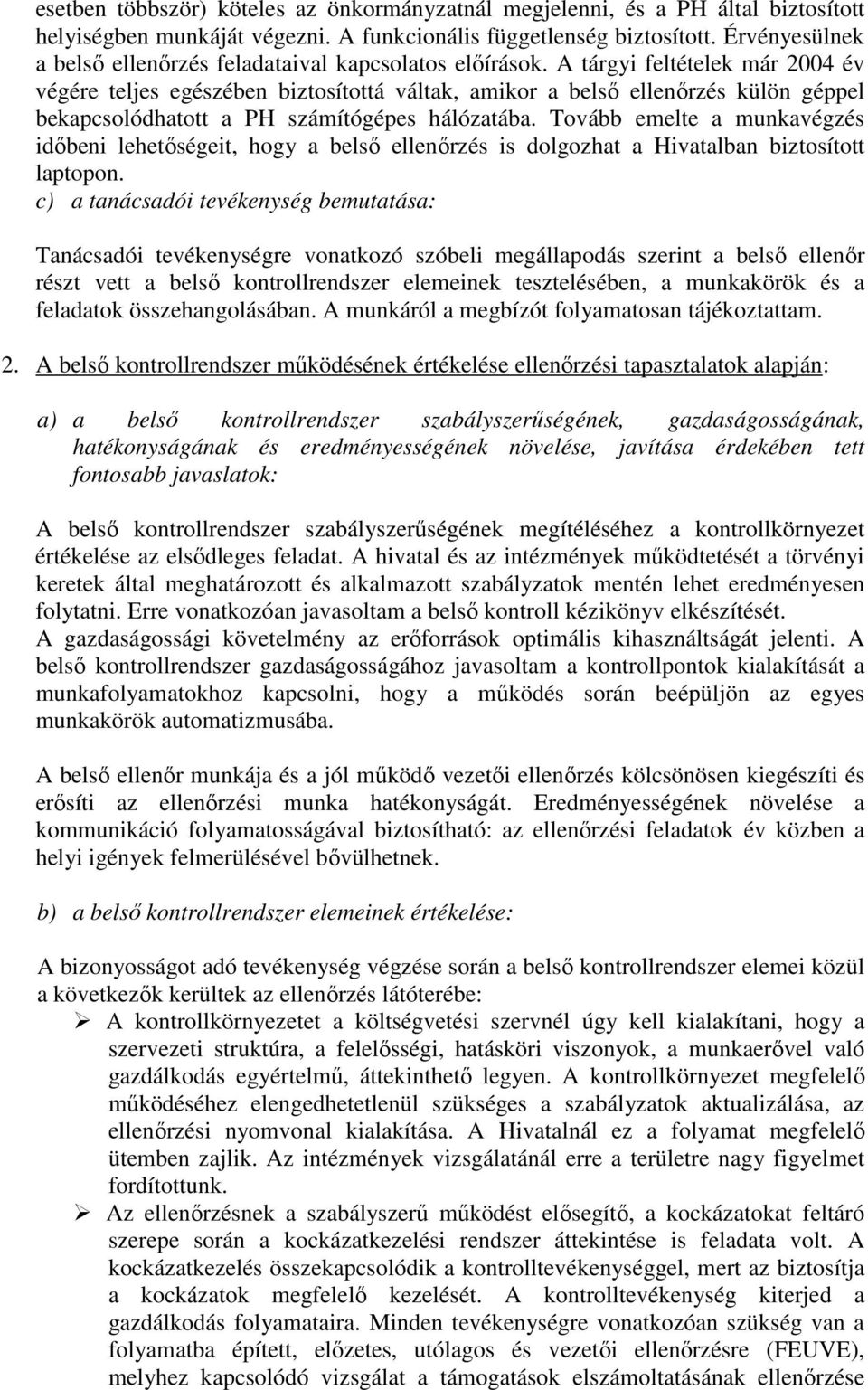 esetben többször) köteles az önkormányzatnál megjelenni, és a PH által biztosított helyiségben munkáját végezni. A funkcionális függetlenség biztosított. Érvényesülnek a belső ellenőrzés feladataival kapcsolatos előírások. A tárgyi feltételek már 2004 év végére teljes egészében biztosítottá váltak, amikor a belső ellenőrzés külön géppel bekapcsolódhatott a PH számítógépes hálózatába. Tovább emelte a munkavégzés időbeni lehetőségeit, hogy a belső ellenőrzés is dolgozhat a Hivatalban biztosított laptopon.

c) a tanácsadói tevékenység bemutatása:

Tanácsadói tevékenységre vonatkozó szóbeli megállapodás szerint a belső ellenőr részt vett a belső kontrollrendszer elemeinek tesztelésében, a munkakörök és a feladatok összehangolásában. A munkáról a megbízót folyamatosan tájékoztattam.

2. A belső kontrollrendszer működésének értékelése ellenőrzési tapasztalatok alapján:

a) a belső kontrollrendszer szabályszerűségének, gazdaságosságának, hatékonyságának és eredményességének növelése, javítása érdekében tett fontosabb javaslatok:

A belső kontrollrendszer szabályszerűségének megítéléséhez a kontrollkörnyezet értékelése az elsődleges feladat. A hivatal és az intézmények működtetését a törvényi keretek által meghatározott és alkalmazott szabályzatok mentén lehet eredményesen folytatni. Erre vonatkozóan javasoltam a belső kontroll kézikönyv elkészítését.
A gazdaságossági követelmény az erőforrások optimális kihasználtságát jelenti. A belső kontrollrendszer gazdaságosságához javasoltam a kontrollpontok kialakítását a munkafolyamatokhoz kapcsolni, hogy a működés során beépüljön az egyes munkakörök automatizmusába.

A belső ellenőr munkája és a jól működő vezetői ellenőrzés kölcsönösen kiegészíti és erősíti az ellenőrzési munka hatékonyságát. Eredményességének növelése a kommunikáció folyamatosságával biztosítható: az ellenőrzési feladatok év közben a helyi igények felmerülésével bővülhetnek.

b) a belső kontrollrendszer elemeinek értékelése:

A bizonyosságot adó tevékenység végzése során a belső kontrollrendszer elemei közül a következők kerültek az ellenőrzés látóterébe:
➢ A kontrollkörnyezetet a költségvetési szervnél úgy kell kialakítani, hogy a szervezeti struktúra, a felelősségi, hatásköri viszonyok, a munkaerővel való gazdálkodás egyértelmű, áttekinthető legyen. A kontrollkörnyezet megfelelő működéséhez elengedhetetlenül szükséges a szabályzatok aktualizálása, az ellenőrzési nyomvonal kialakítása. A Hivatalnál ez a folyamat megfelelő ütemben zajlik. Az intézmények vizsgálatánál erre a területre nagy figyelmet fordítottunk.
➢ Az ellenőrzésnek a szabályszerű működést elősegítő, a kockázatokat feltáró szerepe során a kockázatkezelési rendszer áttekintése is feladata volt. A kockázatkezelés összekapcsolódik a kontrolltevékenységgel, mert az biztosítja a kockázatok megfelelő kezelését. A kontrolltevékenység kiterjed a gazdálkodás folyamataira. Minden tevékenységre vonatkozóan szükség van a folyamatba épített, előzetes, utólagos és vezetői ellenőrzésre (FEUVE), melyhez kapcsolódó vizsgálat a támogatások elszámoltatásának ellenőrzése